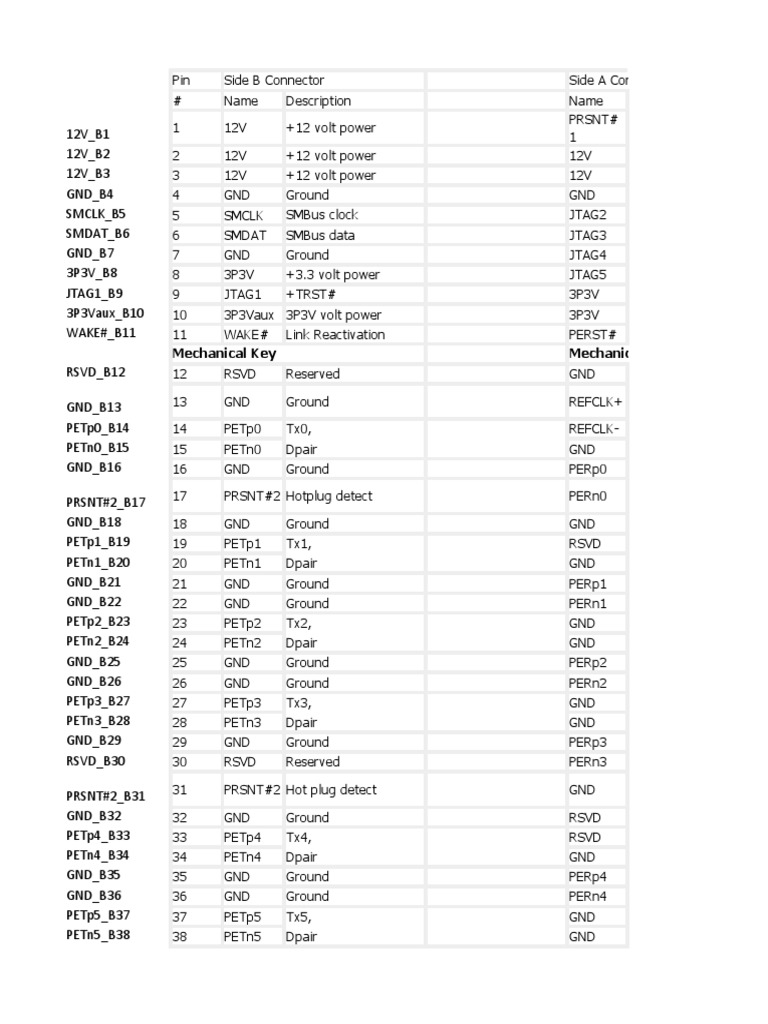 |  | Pin | Side B Connector |  |  | Side A Cor |
|---|---|---|---|---|---|
|  | # | Name | Description |  | Name |
| 12V_B1 | 1 | 12V | +12 volt power |  | PRSNT# 1 |
| 12V_B2 | 2 | 12V | +12 volt power |  | 12V |
| 12V_B3 | 3 | 12V | +12 volt power |  | 12V |
| GND_B4 | 4 | GND | Ground |  | GND |
| SMCLK_B5 | 5 | SMCLK | SMBus clock |  | JTAG2 |
| SMDAT_B6 | 6 | SMDAT | SMBus data |  | JTAG3 |
| GND_B7 | 7 | GND | Ground |  | JTAG4 |
| 3P3V_B8 | 8 | 3P3V | +3.3 volt power |  | JTAG5 |
| JTAG1_B9 | 9 | JTAG1 | +TRST# |  | 3P3V |
| 3P3Vaux_B10 | 10 | 3P3Vaux | 3P3V volt power |  | 3P3V |
| WAKE#_B11 | 11 | WAKE# | Link Reactivation |  | PERST# |
|  | Mechanical Key |  |  |  | Mechanic |
| RSVD_B12 | 12 | RSVD | Reserved |  | GND |
| GND_B13 | 13 | GND | Ground |  | REFCLK+ |
| PETp0_B14 | 14 | PETp0 | Tx0, |  | REFCLK- |
| PETn0_B15 | 15 | PETn0 | Dpair |  | GND |
| GND_B16 | 16 | GND | Ground |  | PERp0 |
| PRSNT#2_B17 | 17 | PRSNT#2 | Hotplug detect |  | PERn0 |
| GND_B18 | 18 | GND | Ground |  | GND |
| PETp1_B19 | 19 | PETp1 | Tx1, |  | RSVD |
| PETn1_B20 | 20 | PETn1 | Dpair |  | GND |
| GND_B21 | 21 | GND | Ground |  | PERp1 |
| GND_B22 | 22 | GND | Ground |  | PERn1 |
| PETp2_B23 | 23 | PETp2 | Tx2, |  | GND |
| PETn2_B24 | 24 | PETn2 | Dpair |  | GND |
| GND_B25 | 25 | GND | Ground |  | PERp2 |
| GND_B26 | 26 | GND | Ground |  | PERn2 |
| PETp3_B27 | 27 | PETp3 | Tx3, |  | GND |
| PETn3_B28 | 28 | PETn3 | Dpair |  | GND |
| GND_B29 | 29 | GND | Ground |  | PERp3 |
| RSVD_B30 | 30 | RSVD | Reserved |  | PERn3 |
| PRSNT#2_B31 | 31 | PRSNT#2 | Hot plug detect |  | GND |
| GND_B32 | 32 | GND | Ground |  | RSVD |
| PETp4_B33 | 33 | PETp4 | Tx4, |  | RSVD |
| PETn4_B34 | 34 | PETn4 | Dpair |  | GND |
| GND_B35 | 35 | GND | Ground |  | PERp4 |
| GND_B36 | 36 | GND | Ground |  | PERn4 |
| PETp5_B37 | 37 | PETp5 | Tx5, |  | GND |
| PETn5_B38 | 38 | PETn5 | Dpair |  | GND |